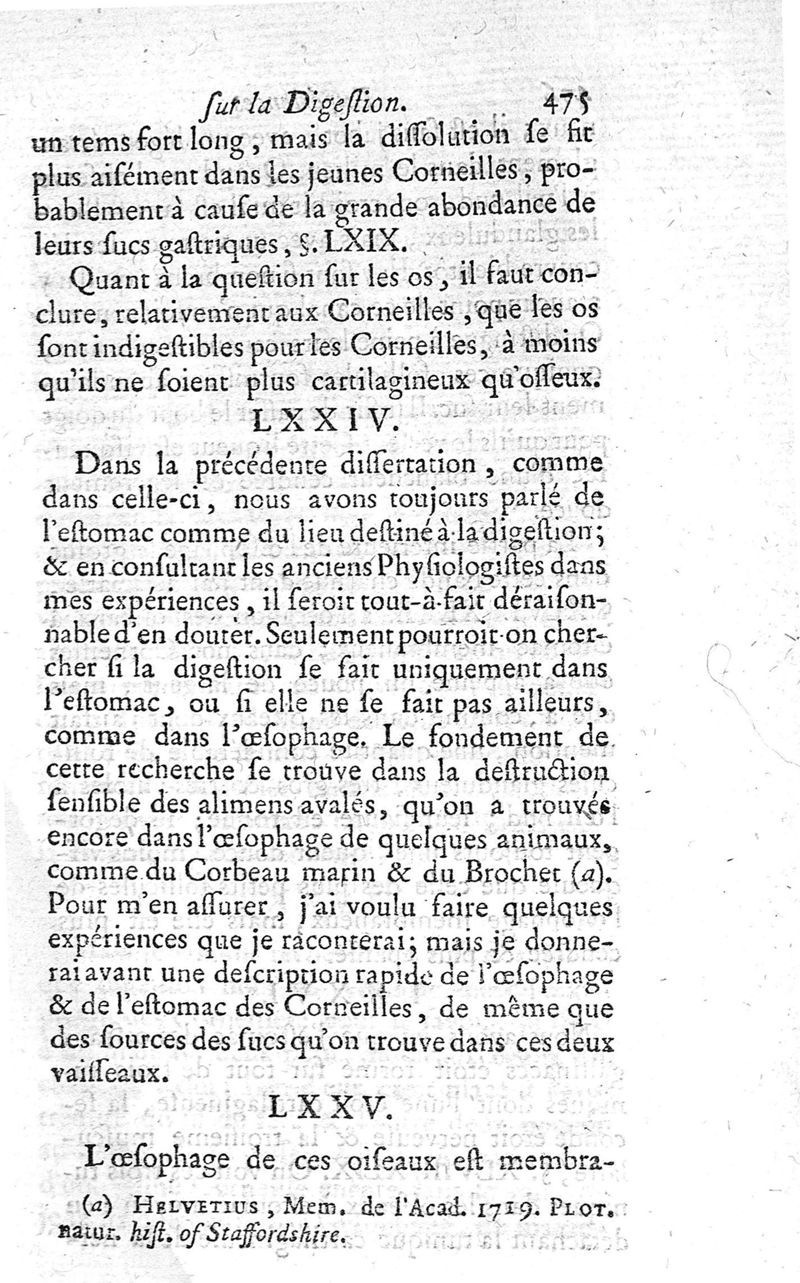 ſur la Digeſtion. 475

un tems fort long, mais la diſſolution ſe fit plus aiſément dans les jeunes Corneilles, probablement à cauſe de la grande abondance de leurs ſucs gaſtriques, §. LXIX.

Quant à la queſtion ſur les os, il faut conclure, relativement aux Corneilles, que les os ſont indigeſtibles pour les Corneilles, à moins qu'ils ne ſoient plus cartilagineux qu'oſſeux.

LXXIV.

Dans la précédente diſſertation, comme dans celle-ci, nous avons toujours parlé de l'eſtomac comme du lieu deſtiné à la digeſtion; & en conſultant les anciens Phyſiologiſtes dans mes expériences, il ſeroit tout-à-fait déraiſonnable d'en douter. Seulement pourroit-on chercher ſi la digeſtion ſe fait uniquement dans l'eſtomac, ou ſi elle ne ſe fait pas ailleurs, comme dans l'œſophage. Le fondement de cette recherche ſe trouve dans la deſtruction ſenſible des alimens avalés, qu'on a trouvés encore dans l'œſophage de quelques animaux, comme du Corbeau marin & du Brochet (a). Pour m'en aſſurer, j'ai voulu faire quelques expériences que je raconterai; mais je donnerai avant une deſcription rapide de l'œſophage & de l'eſtomac des Corneilles, de même que des ſources des ſucs qu'on trouve dans ces deux vaiſſeaux.

LXXV.

L'œſophage de ces oiſeaux eſt membra-

(a) Helvetius, Mem. de l'Acad. 1719. Plot. natur. hiſt. of Staffordshire.